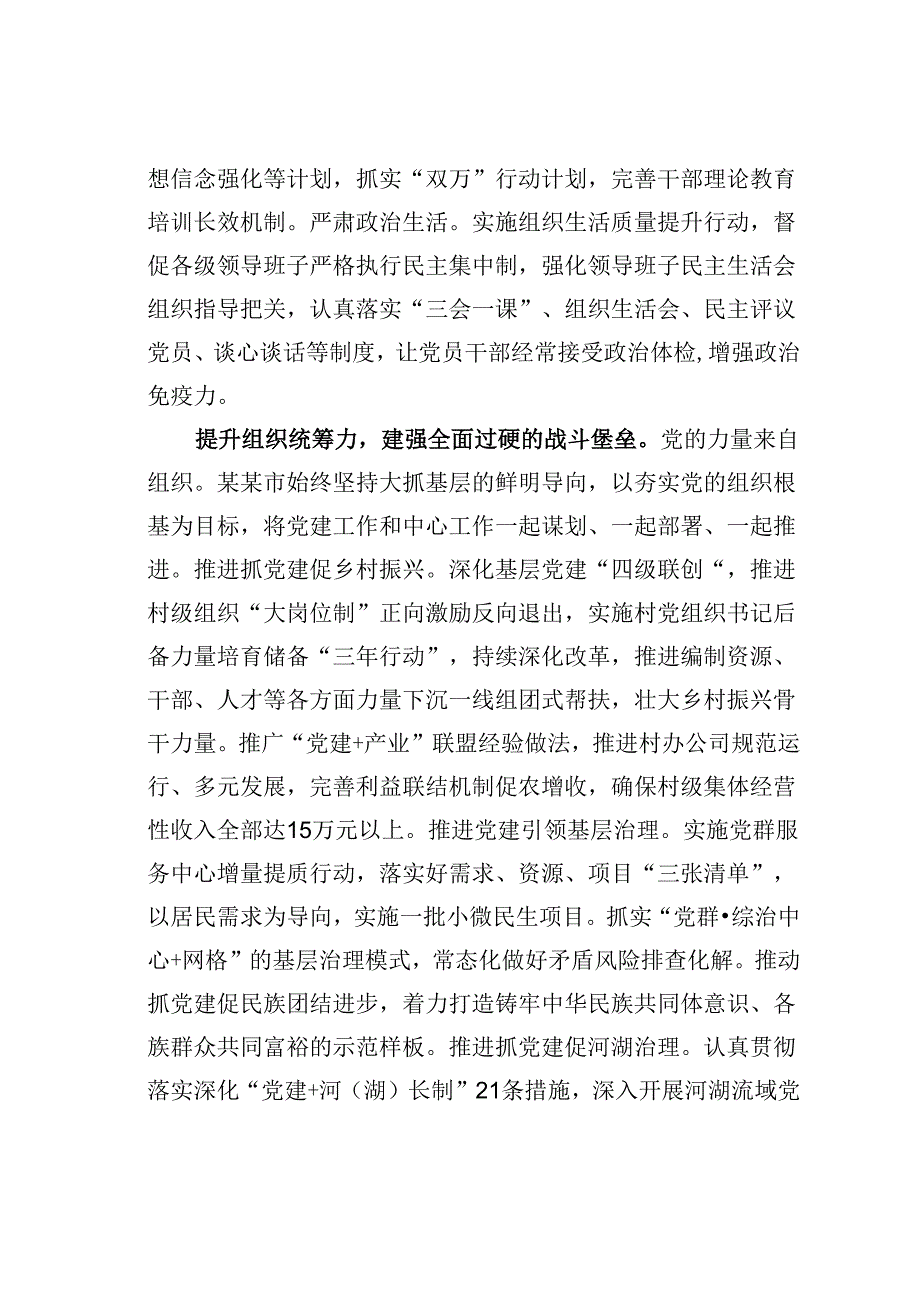 想信念强化等计划，抓实“双万”行动计划，完善干部理论教育培训长效机制。严肃政治生活。实施组织生活质量提升行动，督促各级领导班子严格执行民主集中制，强化领导班子民主生活会组织指导把关，认真落实“三会一课”、组织生活会、民主评议党员、谈心谈话等制度，让党员干部经常接受政治体检，增强政治免疫力。

提升组织统筹力，建强全面过硬的战斗堡垒。党的力量来自组织。某某市始终坚持大抓基层的鲜明导向，以夯实党的组织根基为目标，将党建工作和中心工作一起谋划、一起部署、一起推进。推进抓党建促乡村振兴。深化基层党建“四级联创“，推进村级组织“大岗位制”正向激励反向退出，实施村党组织书记后备力量培育储备“三年行动”，持续深化改革，推进编制资源、干部、人才等各方面力量下沉一线组团式帮扶，壮大乡村振兴骨干力量。推广“党建+产业”联盟经验做法，推进村办公司规范运行、多元发展，完善利益联结机制促农增收，确保村级集体经营性收入全部达15万元以上。推进党建引领基层治理。实施党群服务中心增量提质行动，落实好需求、资源、项目“三张清单”，以居民需求为导向，实施一批小微民生项目。抓实“党群•综治中心+网格”的基层治理模式，常态化做好矛盾风险排查化解。推动抓党建促民族团结进步，着力打造铸牢中华民族共同体意识、各族群众共同富裕的示范样板。推进抓党建促河湖治理。认真贯彻落实深化“党建+河（湖）长制”21条措施，深入开展河湖流域党